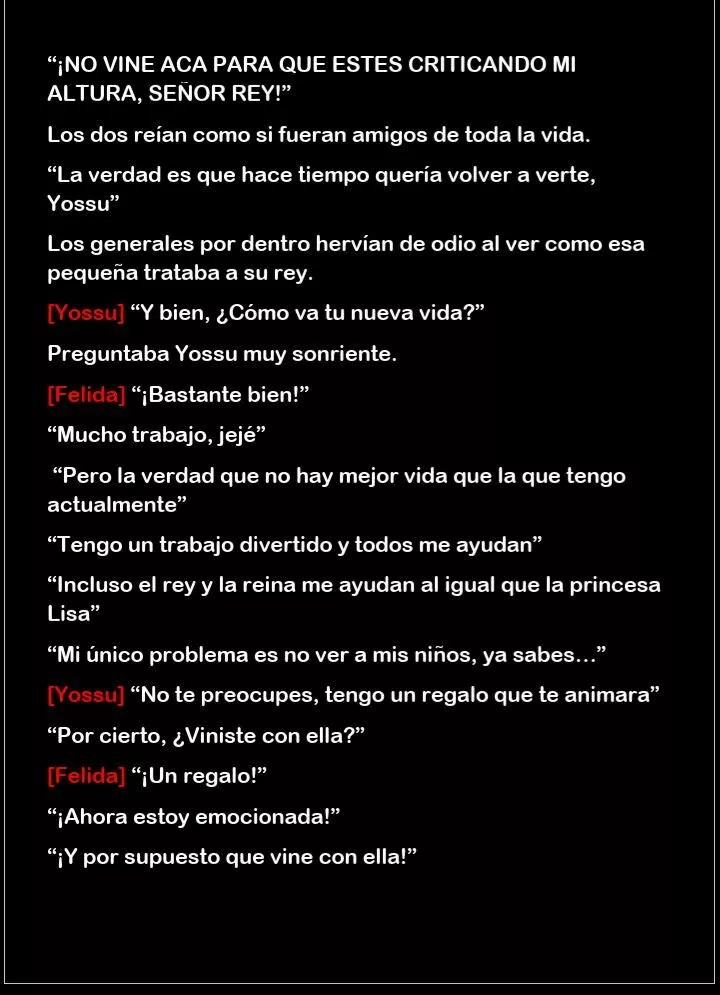 “¡NO VINE ACA PARA QUE ESTES CRITICANDO MI ALTURA, SEÑOR REY!”

Los dos reían como si fueran amigos de toda la vida.

“La verdad es que hace tiempo quería volver a verte, Yossu”

Los generales por dentro hervían de odio al ver como esa pequeña trataba a su rey.

[Yossu] “Y bien, ¿Cómo va tu nueva vida?”

Preguntaba Yossu muy sonriente.

[Felida] “¡Bastante bien!”

“Mucho trabajo, jejé”

“Pero la verdad que no hay mejor vida que la que tengo actualmente”

“Tengo un trabajo divertido y todos me ayudan”

“Incluso el rey y la reina me ayudan al igual que la princesa Lisa”

“Mi único problema es no ver a mis niños, ya sabes…”

[Yossu] “No te preocupes, tengo un regalo que te animara”

“Por cierto, ¿Viniste con ella?”

[Felida] “¡Un regalo!”

“¡Ahora estoy emocionada!”

“¡Y por supuesto que vine con ella!”